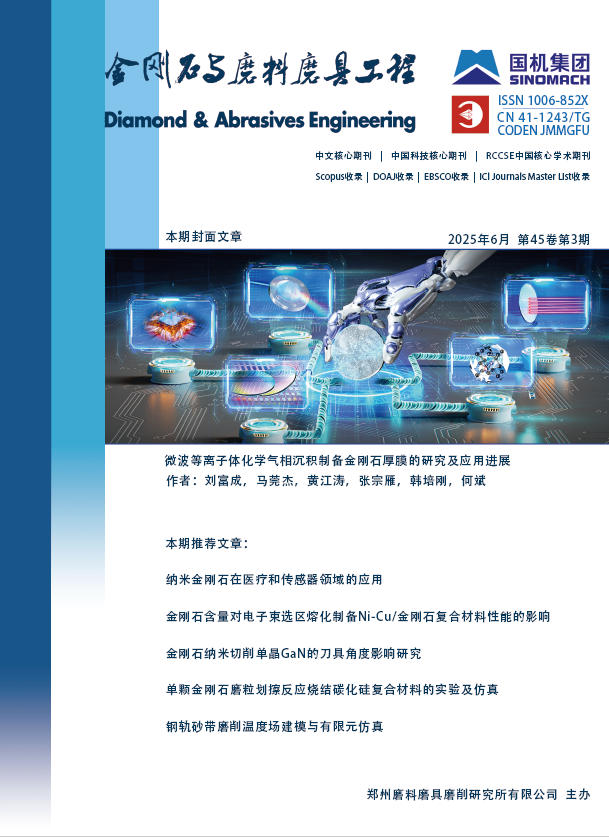 金刚石与磨料磨具工程

Diamond & Abrasives Engineering

国机集团
SINOMACH

ISSN 1006-852X
CN 41-1243/TG
CODEN JMMGFU

中文核心期刊 | 中国科技核心期刊 | RCCSE中国核心学术期刊

Scopus收录 | DOAJ收录 | EBSCO收录 | ICI Journals Master List收录

本期封面文章

2025年6月 第45卷第3期

微波等离子体化学气相沉积制备金刚石厚膜的研究及应用进展

作者：刘富成，马莞杰，黄江涛，张宗雁，韩培刚，何斌

本期推荐文章：

纳米金刚石在医疗和传感器领域的应用

金刚石含量对电子束选区熔化制备Ni-Cu/金刚石复合材料性能的影响

金刚石纳米切削单晶GaN的刀具角度影响研究

单颗金刚石磨粒划擦反应烧结碳化硅复合材料的实验及仿真

钢轨砂带磨削温度场建模与有限元仿真

郑州磨料磨具磨削研究所有限公司 主办